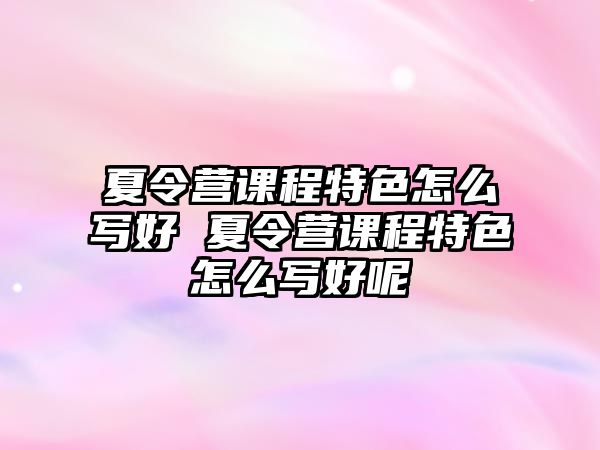 夏令营课程特色怎么写好 夏令营课程特色怎么写好呢